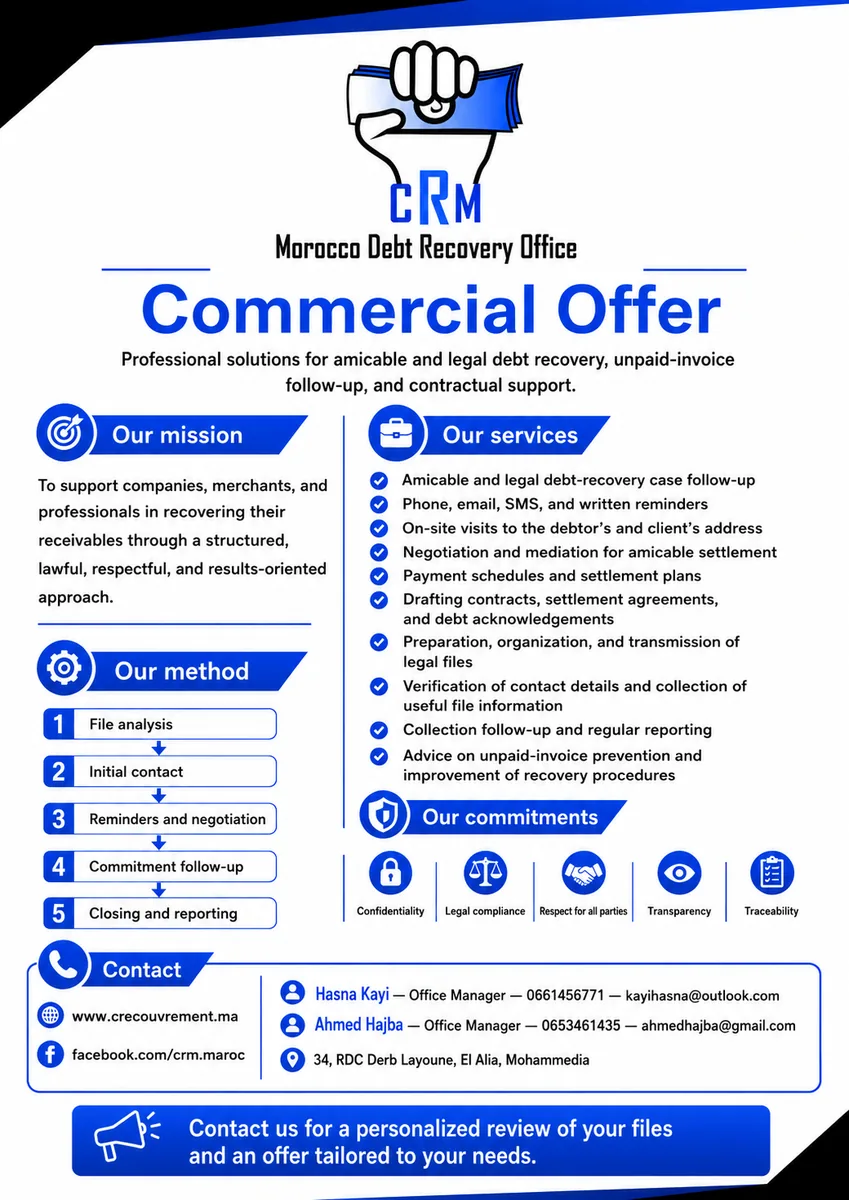 CRM
Morocco Debt Recovery Office

Commercial Offer

Professional solutions for amicable and legal debt recovery, unpaid-invoice follow-up, and contractual support.

Our mission

To support companies, merchants, and professionals in recovering their receivables through a structured, lawful, respectful, and results-oriented approach.

Our method

1 File analysis
2 Initial contact
3 Reminders and negotiation
4 Commitment follow-up
5 Closing and reporting

Our services

Amicable and legal debt-recovery case follow-up
Phone, email, SMS, and written reminders
On-site visits to the debtor's and client's address
Negotiation and mediation for amicable settlement
Payment schedules and settlement plans
Drafting contracts, settlement agreements, and debt acknowledgements
Preparation, organization, and transmission of legal files
Verification of contact details and collection of useful file information
Collection follow-up and regular reporting
Advice on unpaid-invoice prevention and improvement of recovery procedures

Our commitments

Confidentiality
Legal compliance
Respect for all parties
Transparency
Traceability

Contact

www.crecouvrement.ma
facebook.com/crm.maroc

Hasna Kayi — Office Manager — 0661456771 — kayihasna@outlook.com
Ahmed Hajba — Office Manager — 0653461435 — ahmedhajba@gmail.com
34, RDC Derb Layoune, El Alia, Mohammedia

Contact us for a personalized review of your files and an offer tailored to your needs.